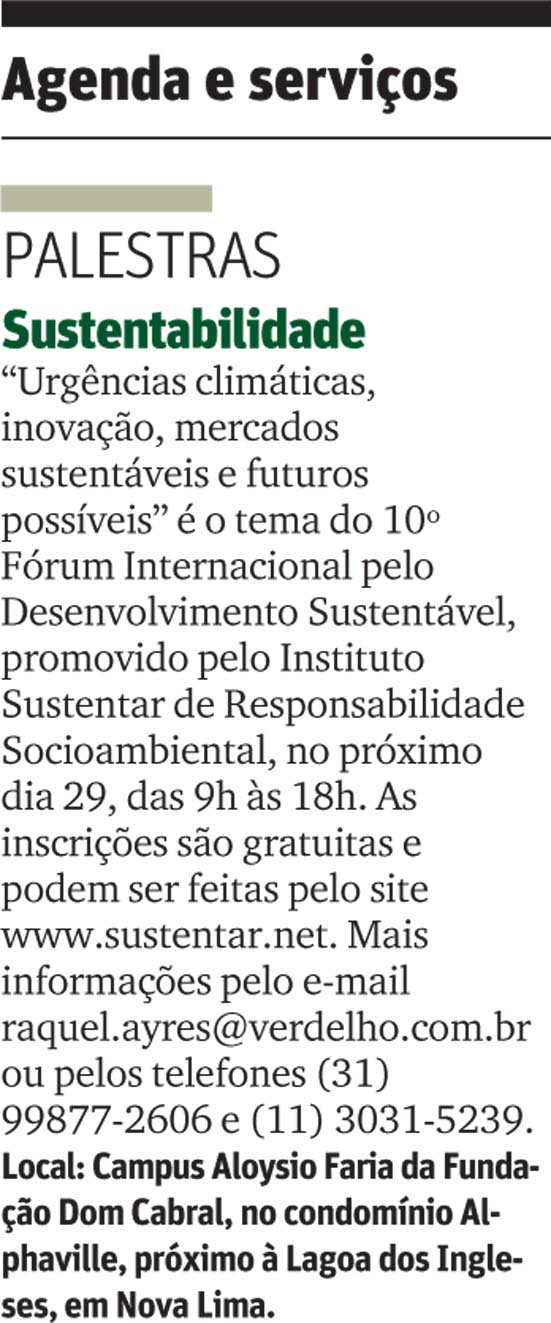 Agenda e serviços

PALESTRAS

Sustentabilidade

“Urgências climáticas, inovação, mercados sustentáveis e futuros possíveis” é o tema do 10º Fórum Internacional pelo Desenvolvimento Sustentável, promovido pelo Instituto Sustentar de Responsabilidade Socioambiental, no próximo dia 29, das 9h às 18h. As inscrições são gratuitas e podem ser feitas pelo site www.sustentar.net. Mais informações pelo e-mail raquel.ayres@verdelho.com.br ou pelos telefones (31) 99877-2606 e (11) 3031-5239. Local: Campus Aloysio Faria da Fundação Dom Cabral, no condomínio Alphaville, próximo à Lagoa dos Ingleses, em Nova Lima.